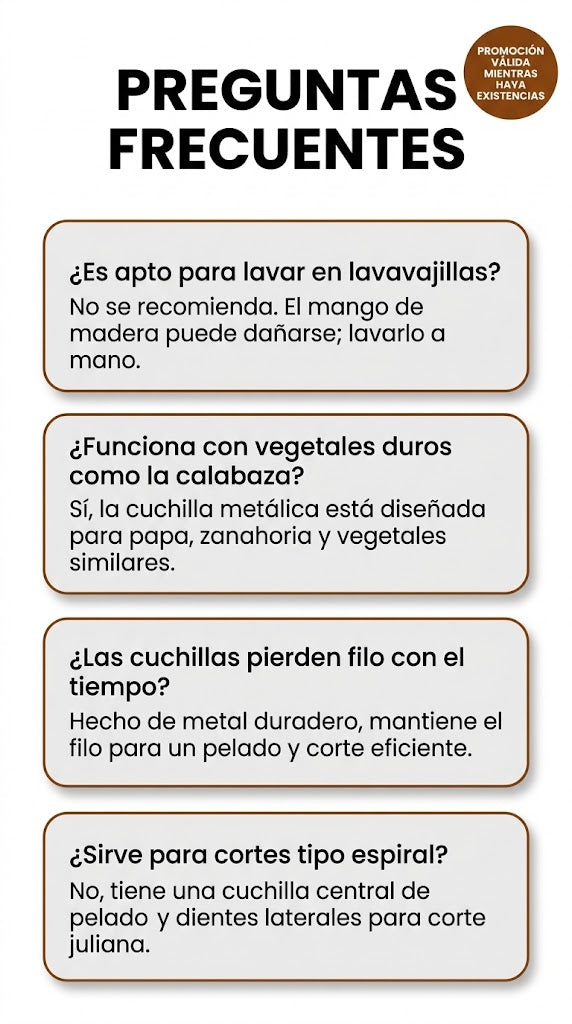 PREGUNTAS FRECUENTES

PROMOCIÓN VÁLIDA MIENTRAS HAYA EXISTENCIAS

¿Es apto para lavar en lavavajillas?
No se recomienda. El mango de madera puede dañarse; lavarlo a mano.

¿Funciona con vegetales duros como la calabaza?
Sí, la cuchilla metálica está diseñada para papa, zanahoria y vegetales similares.

¿Las cuchillas pierden filo con el tiempo?
Hecho de metal duradero, mantiene el filo para un pelado y corte eficiente.

¿Sirve para cortes tipo espiral?
No, tiene una cuchilla central de pelado y dientes laterales para corte juliana.